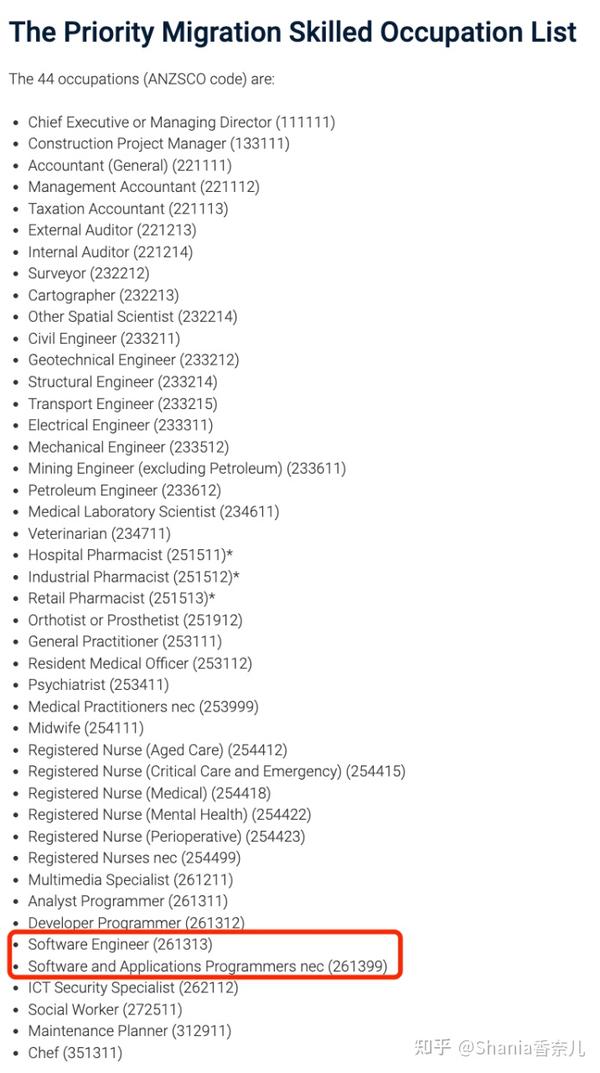 The Priority Migration Skilled Occupation List

The 44 occupations (ANZSCO code) are:

- Chief Executive or Managing Director (111111)
- Construction Project Manager (133111)
- Accountant (General) (221111)
- Management Accountant (221112)
- Taxation Accountant (221113)
- External Auditor (221213)
- Internal Auditor (221214)
- Surveyor (232212)
- Cartographer (232213)
- Other Spatial Scientist (232214)
- Civil Engineer (233211)
- Geotechnical Engineer (233212)
- Structural Engineer (233214)
- Transport Engineer (233215)
- Electrical Engineer (233311)
- Mechanical Engineer (233512)
- Mining Engineer (excluding Petroleum) (233611)
- Petroleum Engineer (233612)
- Medical Laboratory Scientist (234611)
- Veterinarian (234711)
- Hospital Pharmacist (251511)*
- Industrial Pharmacist (251512)*
- Retail Pharmacist (251513)*
- Orthotist or Prosthetist (251912)
- General Practitioner (253111)
- Resident Medical Officer (253112)
- Psychiatrist (253411)
- Medical Practitioners nec (253999)
- Midwife (254111)
- Registered Nurse (Aged Care) (254412)
- Registered Nurse (Critical Care and Emergency) (254415)
- Registered Nurse (Medical) (254418)
- Registered Nurse (Mental Health) (254422)
- Registered Nurse (Perioperative) (254423)
- Registered Nurses nec (254499)
- Multimedia Specialist (261211)
- Analyst Programmer (261311)
- Developer Programmer (261312)
- Software Engineer (261313)
- Software and Applications Programmers nec (261399)
- ICT Security Specialist (262112)
- Social Worker (272511)
- Maintenance Planner (312911)
- Chef (351311)

知乎 @Shania香奈儿